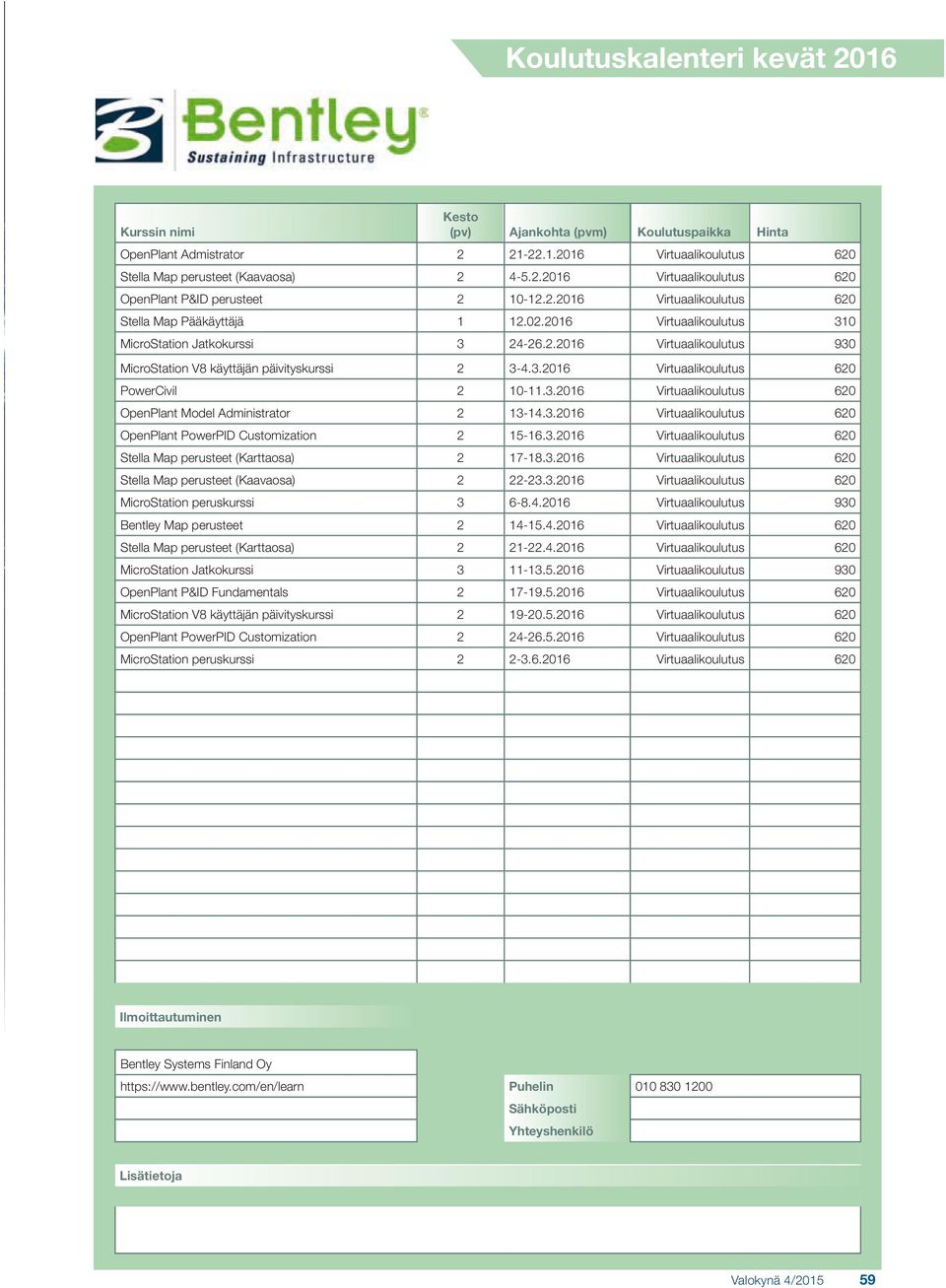 Koulutuskalenteri kevät 2016

Bentley®
Sustaining Infrastructure

| Kurssin nimi | Kesto (pv) | Ajankohta (pvm) | Koulutuspaikka | Hinta |
|---|---|---|---|---|
| OpenPlant Admistrator | 2 | 21-22.1.2016 | Virtuaalikoulutus | 620 |
| Stella Map perusteet (Kaavaosa) | 2 | 4-5.2.2016 | Virtuaalikoulutus | 620 |
| OpenPlant P&ID perusteet | 2 | 10-12.2.2016 | Virtuaalikoulutus | 620 |
| Stella Map Pääkäyttäjä | 1 | 12.02.2016 | Virtuaalikoulutus | 310 |
| MicroStation Jatkokurssi | 3 | 24-26.2.2016 | Virtuaalikoulutus | 930 |
| MicroStation V8 käyttäjän päivityskurssi | 2 | 3-4.3.2016 | Virtuaalikoulutus | 620 |
| PowerCivil | 2 | 10-11.3.2016 | Virtuaalikoulutus | 620 |
| OpenPlant Model Administrator | 2 | 13-14.3.2016 | Virtuaalikoulutus | 620 |
| OpenPlant PowerPID Customization | 2 | 15-16.3.2016 | Virtuaalikoulutus | 620 |
| Stella Map perusteet (Karttaosa) | 2 | 17-18.3.2016 | Virtuaalikoulutus | 620 |
| Stella Map perusteet (Kaavaosa) | 2 | 22-23.3.2016 | Virtuaalikoulutus | 620 |
| MicroStation peruskurssi | 3 | 6-8.4.2016 | Virtuaalikoulutus | 930 |
| Bentley Map perusteet | 2 | 14-15.4.2016 | Virtuaalikoulutus | 620 |
| Stella Map perusteet (Karttaosa) | 2 | 21-22.4.2016 | Virtuaalikoulutus | 620 |
| MicroStation Jatkokurssi | 3 | 11-13.5.2016 | Virtuaalikoulutus | 930 |
| OpenPlant P&ID Fundamentals | 2 | 17-19.5.2016 | Virtuaalikoulutus | 620 |
| MicroStation V8 käyttäjän päivityskurssi | 2 | 19-20.5.2016 | Virtuaalikoulutus | 620 |
| OpenPlant PowerPID Customization | 2 | 24-26.5.2016 | Virtuaalikoulutus | 620 |
| MicroStation peruskurssi | 2 | 2-3.6.2016 | Virtuaalikoulutus | 620 |

Ilmoittautuminen

Bentley Systems Finland Oy
https://www.bentley.com/en/learn

Puhelin 010 830 1200
Sähköposti
Yhteyshenkilö

Lisätietoja

Valokynä 4/2015 59